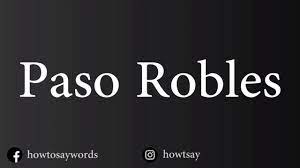 Paso Robles

howtosaywords

howtsay